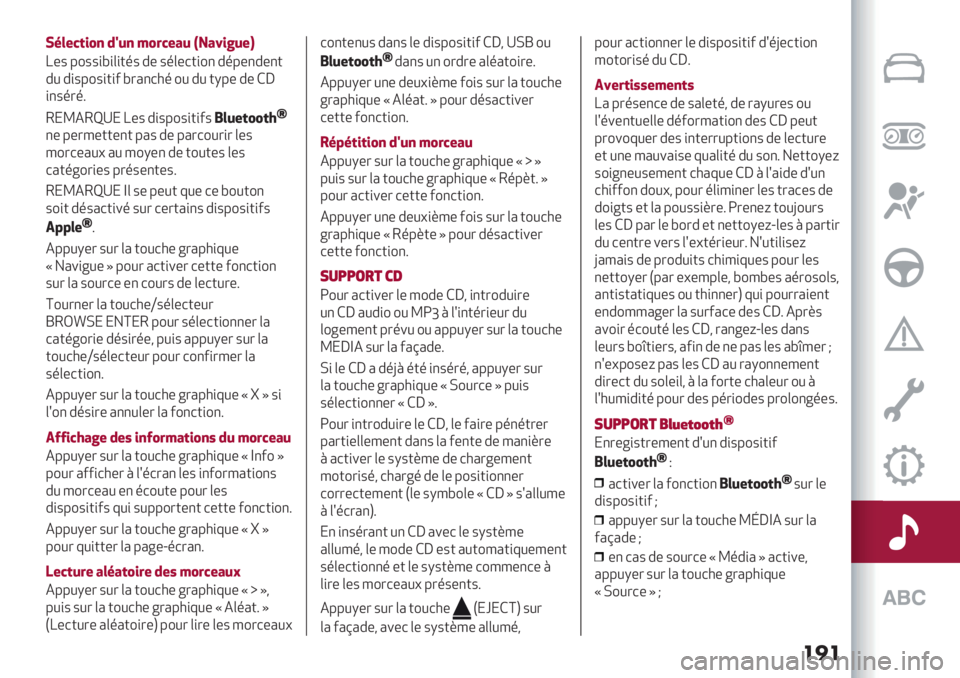 Sélection d'un morceau (Navigue)
Les possibilités de sélection dépendent du dispositif branché ou du type de CD inséré.

REMARQUE Les dispositifs Bluetooth® ne permettent pas de parcourir les morceaux au moyen de toutes les catégories présentes.

REMARQUE Il se peut que ce bouton soit désactivé sur certains dispositifs Apple®.

Appuyer sur la touche graphique « Navigue » pour activer cette fonction sur la source en cours de lecture.

Tourner la touche/sélecteur BROWSE ENTER pour sélectionner la catégorie désirée, puis appuyer sur la touche/sélecteur pour confirmer la sélection.

Appuyer sur la touche graphique « X » si l'on désire annuler la fonction.

Affichage des informations du morceau
Appuyer sur la touche graphique « Info » pour afficher à l'écran les informations du morceau en écoute pour les dispositifs qui supportent cette fonction.

Appuyer sur la touche graphique « X » pour quitter la page-écran.

Lecture aléatoire des morceaux
Appuyer sur la touche graphique « > », puis sur la touche graphique « Aléat. » (Lecture aléatoire) pour lire les morceaux contenus dans le dispositif CD, USB ou Bluetooth® dans un ordre aléatoire.

Appuyer une deuxième fois sur la touche graphique « Aléat. » pour désactiver cette fonction.

Répétition d'un morceau
Appuyer sur la touche graphique « > » puis sur la touche graphique « Répèt. » pour activer cette fonction.

Appuyer une deuxième fois sur la touche graphique « Répète » pour désactiver cette fonction.

SUPPORT CD
Pour activer le mode CD, introduire un CD audio ou MP3 à l'intérieur du logement prévu ou appuyer sur la touche MEDIA sur la façade.

Si le CD a déjà été inséré, appuyer sur la touche graphique « Source » puis sélectionner « CD ».

Pour introduire le CD, le faire pénétrer partiellement dans la fente de manière à activer le système de chargement motorisé, chargé de le positionner correctement (le symbole « CD » s'allume à l'écran).

En insérant un CD avec le système allumé, le mode CD est automatiquement sélectionné et le système commence à lire les morceaux présents.

Appuyer sur la touche (EJECT) sur la façade, avec le système allumé, pour actionner le dispositif d'éjection motorisé du CD.

Avertissements
La présence de saleté, de rayures ou l'éventuelle déformation des CD peut provoquer des interruptions de lecture et une mauvaise qualité du son. Nettoyez soigneusement chaque CD à l'aide d'un chiffon doux, pour éliminer les traces de doigts et la poussière. Prenez toujours les CD par le bord et nettoyez-les à partir du centre vers l'extérieur. N'utilisez jamais de produits chimiques pour les nettoyer (par exemple, bombes aérosols, antistatiques ou thinner) qui pourraient endommager la surface des CD. Après avoir écouté les CD, rangez-les dans leurs boîtiers, afin de ne pas les abîmer ; n'exposez pas les CD au rayonnement direct du soleil, à la forte chaleur ou à l'humidité pour des périodes prolongées.

SUPPORT Bluetooth®
Enregistrement d'un dispositif Bluetooth® :

❒ activer la fonction Bluetooth® sur le dispositif ;
❒ appuyer sur la touche MÉDIA sur la façade ;
❒ en cas de source « Média » active, appuyer sur la touche graphique « Source » ;

ABC

191

carmanualsonline.info